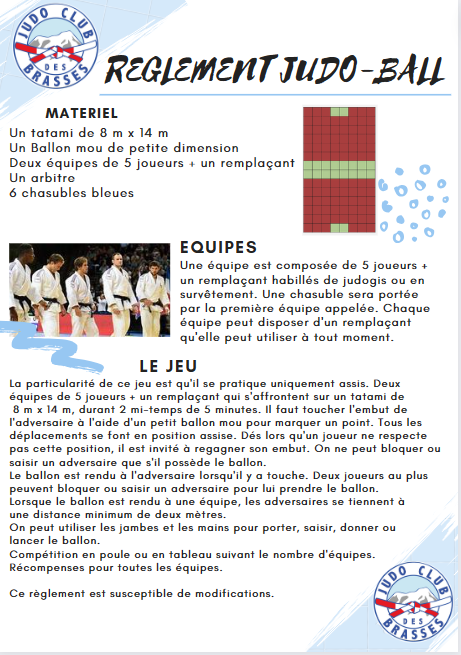 JUDO CLUB DES BRASSES

REGLEMENT JUDO-BALL

MATERIEL
Un tatami de 8 m x 14 m
Un Ballon mou de petite dimension
Deux équipes de 5 joueurs + un remplaçant
Un arbitre
6 chasubles bleues

EQUIPES
Une équipe est composée de 5 joueurs + un remplaçant habillés de judogis ou en survêtement. Une chasuble sera portée par la première équipe appelée. Chaque équipe peut disposer d'un remplaçant qu'elle peut utiliser à tout moment.

LE JEU
La particularité de ce jeu est qu'il se pratique uniquement assis. Deux équipes de 5 joueurs + un remplaçant qui s'affrontent sur un tatami de 8 m x 14 m, durant 2 mi-temps de 5 minutes. Il faut toucher l'embut de l'adversaire à l'aide d'un petit ballon mou pour marquer un point. Tous les déplacements se font en position assise. Dés lors qu'un joueur ne respecte pas cette position, il est invité à regagner son embut. On ne peut bloquer ou saisir un adversaire que s'il possède le ballon.
Le ballon est rendu à l'adversaire lorsqu'il y a touche. Deux joueurs au plus peuvent bloquer ou saisir un adversaire pour lui prendre le ballon.
Lorsque le ballon est rendu à une équipe, les adversaires se tiennent à une distance minimum de deux mètres.
On peut utiliser les jambes et les mains pour porter, saisir, donner ou lancer le ballon.
Compétition en poule ou en tableau suivant le nombre d'équipes.
Récompenses pour toutes les équipes.

Ce règlement est susceptible de modifications.

JUDO CLUB DES BRASSES